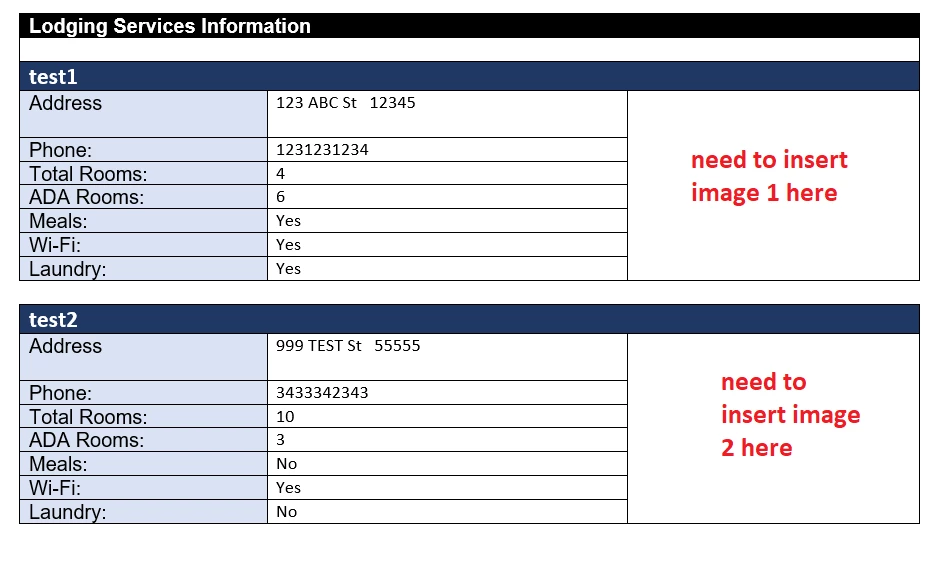 Lodging Services Information

test1

| Address | 123 ABC St 12345 | need to insert image 1 here |
|---|---|---|
| Phone: | 1231231234 | |
| Total Rooms: | 4 | |
| ADA Rooms: | 6 | |
| Meals: | Yes | |
| Wi-Fi: | Yes | |
| Laundry: | Yes | |

test2

| Address | 999 TEST St 55555 | need to insert image 2 here |
|---|---|---|
| Phone: | 3433342343 | |
| Total Rooms: | 10 | |
| ADA Rooms: | 3 | |
| Meals: | No | |
| Wi-Fi: | Yes | |
| Laundry: | No | |